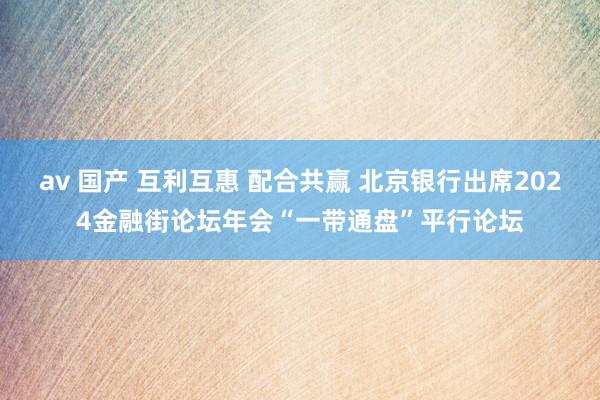 av 国产 互利互惠 配合共赢 北京银行出席2024金融街论坛年会“一带通盘”平行论坛